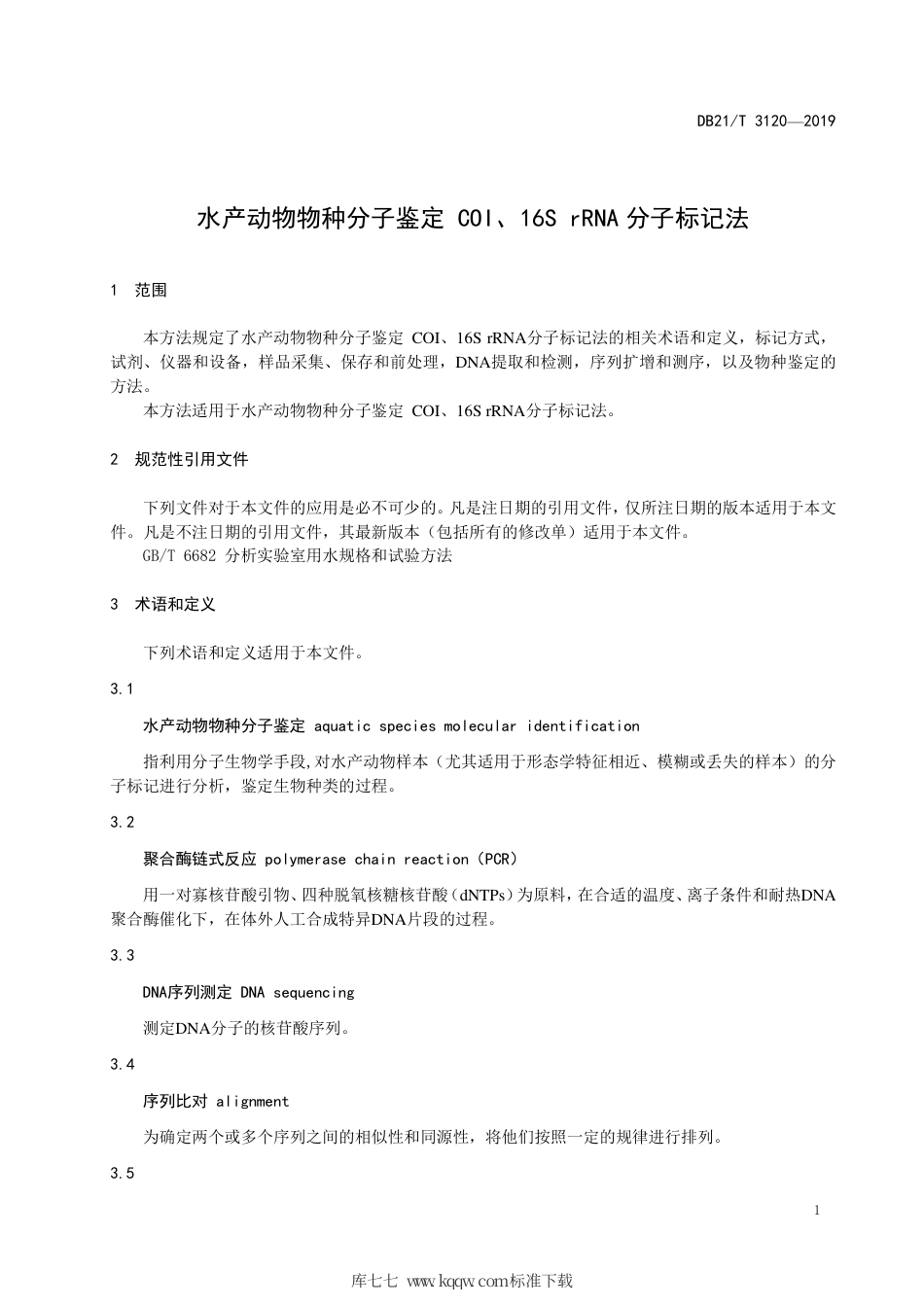 DB21/T 3120—2019

水产动物物种分子鉴定 COI、16S rRNA 分子标记法

1 范围

本方法规定了水产动物物种分子鉴定 COI、16S rRNA分子标记法的相关术语和定义，标记方式，试剂、仪器和设备，样品采集、保存和前处理，DNA提取和检测，序列扩增和测序，以及物种鉴定的方法。
本方法适用于水产动物物种分子鉴定 COI、16S rRNA分子标记法。

2 规范性引用文件

下列文件对于本文件的应用是必不可少的。凡是注日期的引用文件，仅所注日期的版本适用于本文件。凡是不注日期的引用文件，其最新版本（包括所有的修改单）适用于本文件。
GB/T 6682 分析实验室用水规格和试验方法

3 术语和定义

下列术语和定义适用于本文件。

3.1

水产动物物种分子鉴定 aquatic species molecular identification

指利用分子生物学手段,对水产动物样本（尤其适用于形态学特征相近、模糊或丢失的样本）的分子标记进行分析，鉴定生物种类的过程。

3.2

聚合酶链式反应 polymerase chain reaction（PCR）

用一对寡核苷酸引物、四种脱氧核糖核苷酸（dNTPs）为原料，在合适的温度、离子条件和耐热DNA聚合酶催化下，在体外人工合成特异DNA片段的过程。

3.3

DNA序列测定 DNA sequencing

测定DNA分子的核苷酸序列。

3.4

序列比对 alignment

为确定两个或多个序列之间的相似性和同源性，将他们按照一定的规律进行排列。

3.5

1

库七七 www.kqqw.com标准下载